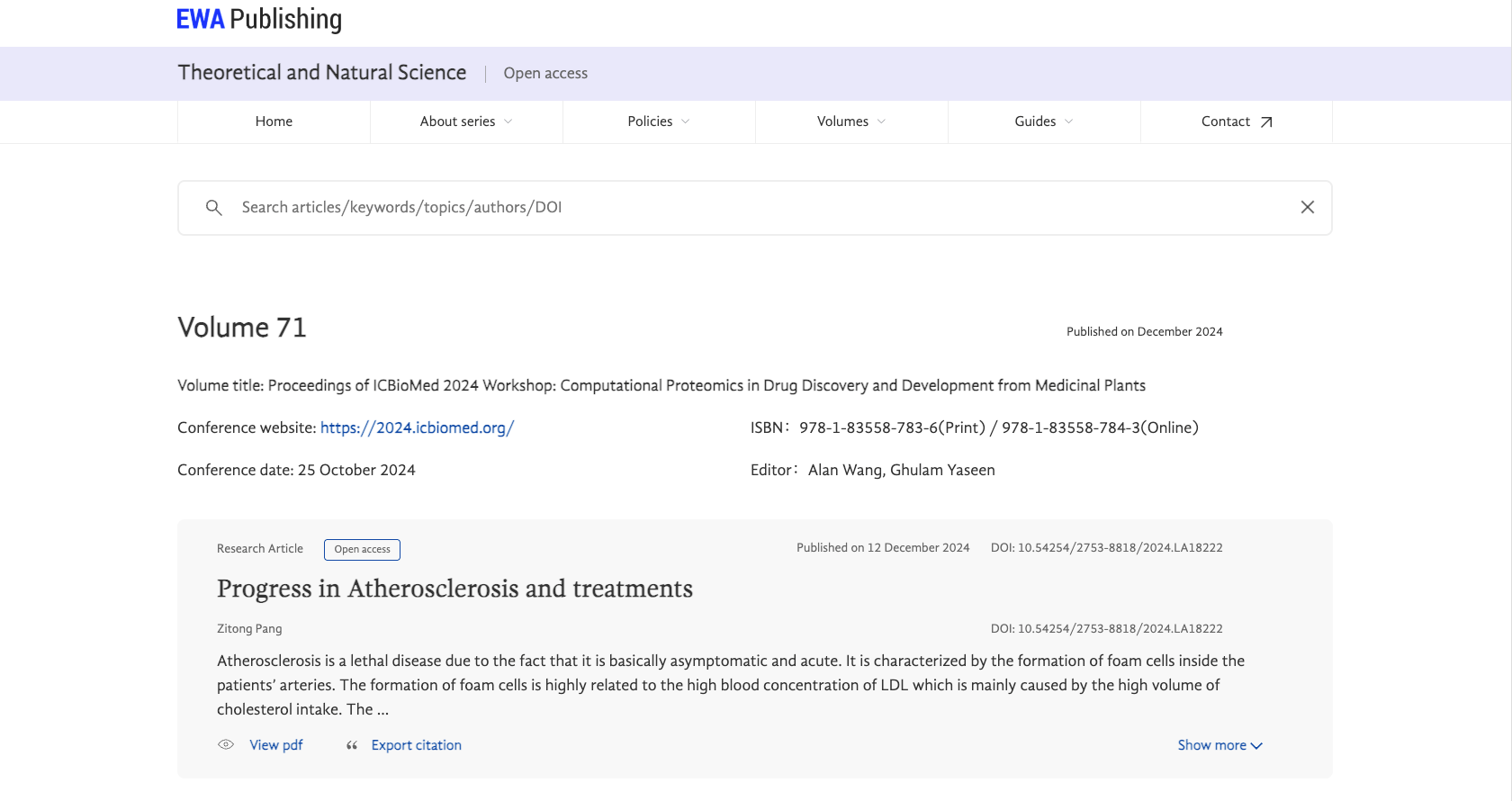 EWA Publishing

Theoretical and Natural Science | Open access

Home
About series
Policies
Volumes
Guides
Contact

Search articles/keywords/topics/authors/DOI

Volume 71

Published on December 2024

Volume title: Proceedings of ICBioMed 2024 Workshop: Computational Proteomics in Drug Discovery and Development from Medicinal Plants

Conference website: https://2024.icbiomed.org/

ISBN： 978-1-83558-783-6(Print) / 978-1-83558-784-3(Online)

Conference date: 25 October 2024

Editor： Alan Wang, Ghulam Yaseen

Research Article
Open access
Published on 12 December 2024
DOI: 10.54254/2753-8818/2024.LA18222

Progress in Atherosclerosis and treatments

Zitong Pang
DOI: 10.54254/2753-8818/2024.LA18222

Atherosclerosis is a lethal disease due to the fact that it is basically asymptomatic and acute. It is characterized by the formation of foam cells inside the patients' arteries. The formation of foam cells is highly related to the high blood concentration of LDL which is mainly caused by the high volume of cholesterol intake. The ...

View pdf
Export citation
Show more